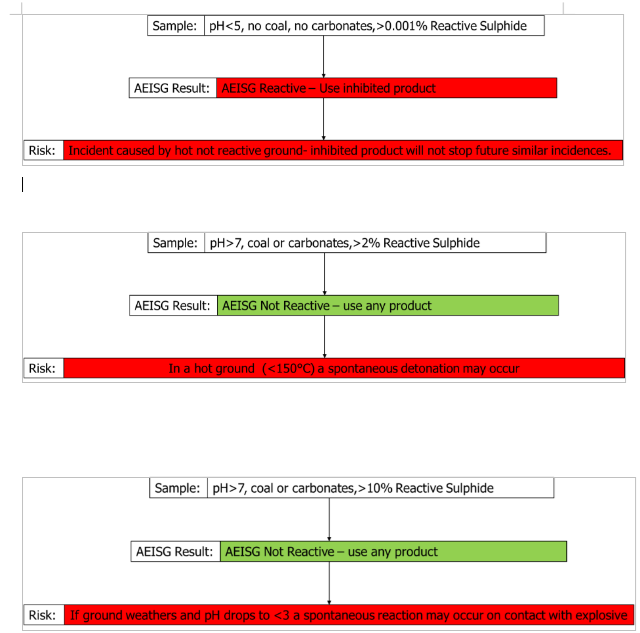 Sample: pH<5, no coal, no carbonates,>0.001% Reactive Sulphide

AEISG Result: AEISG Reactive – Use inhibited product

Risk: Incident caused by hot not reactive ground- inhibited product will not stop future similar incidences.

Sample: pH>7, coal or carbonates,>2% Reactive Sulphide

AEISG Result: AEISG Not Reactive – use any product

Risk: In a hot ground (<150°C) a spontaneous detonation may occur

Sample: pH>7, coal or carbonates,>10% Reactive Sulphide

AEISG Result: AEISG Not Reactive – use any product

Risk: If ground weathers and pH drops to <3 a spontaneous reaction may occur on contact with explosive